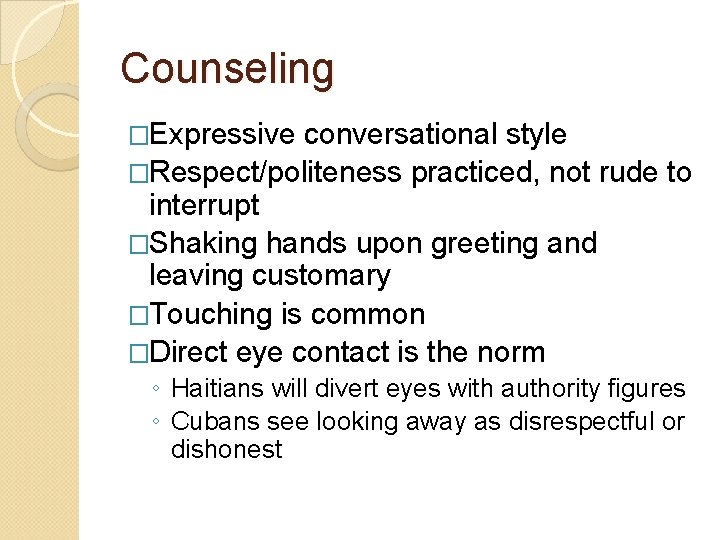 Counseling

□Expressive conversational style

□Respect/politeness practiced, not rude to interrupt

□Shaking hands upon greeting and leaving customary

□Touching is common

□Direct eye contact is the norm

◦ Haitians will divert eyes with authority figures

◦ Cubans see looking away as disrespectful or dishonest